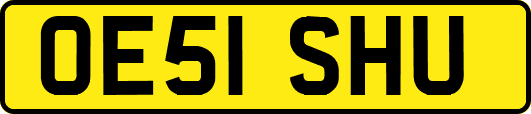 OE51 SHU